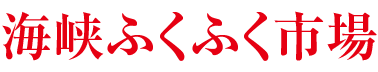 海峡ふくふく市場